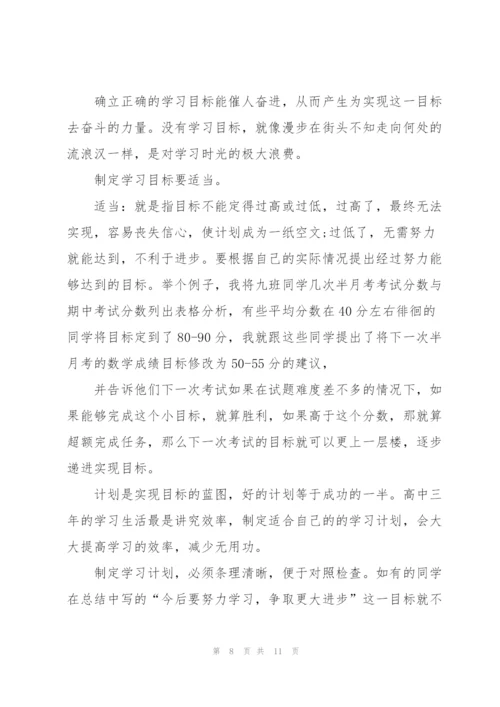 确立正确的学习目标能催人奋进，从而产生为实现这一目标去奋斗的力量。没有学习目标，就像漫步在街头不知走向何处的流浪汉一样，是对学习时光的极大浪费。

制定学习目标要适当。

适当：就是指目标不能定得过高或过低，过高了，最终无法实现，容易丧失信心，使计划成为一纸空文;过低了，无需努力就能达到，不利于进步。要根据自己的实际情况提出经过努力能够达到的目标。举个例子，我将九班同学几次半月考考试分数与期中考试分数列出表格分析，有些平均分数在40分左右徘徊的同学将目标定到了80-90分，我就跟这些同学提出了将下一次半月考的数学成绩目标修改为50-55分的建议，

并告诉他们下一次考试如果在试题难度差不多的情况下，如果能够完成这个小目标，就算胜利，如果高于这个分数，那就算超额完成任务，那么下一次考试的目标就可以更上一层楼，逐步递进实现目标。

计划是实现目标的蓝图，好的计划等于成功的一半。高中三年的学习生活最是讲究效率，制定适合自己的的学习计划，会大大提高学习的效率，减少无用功。

制定学习计划，必须条理清晰，便于对照检查。如有的同学在总结中写的“今后要努力学习，争取更大进步”这一目标就不

第 8 页 共 11 页